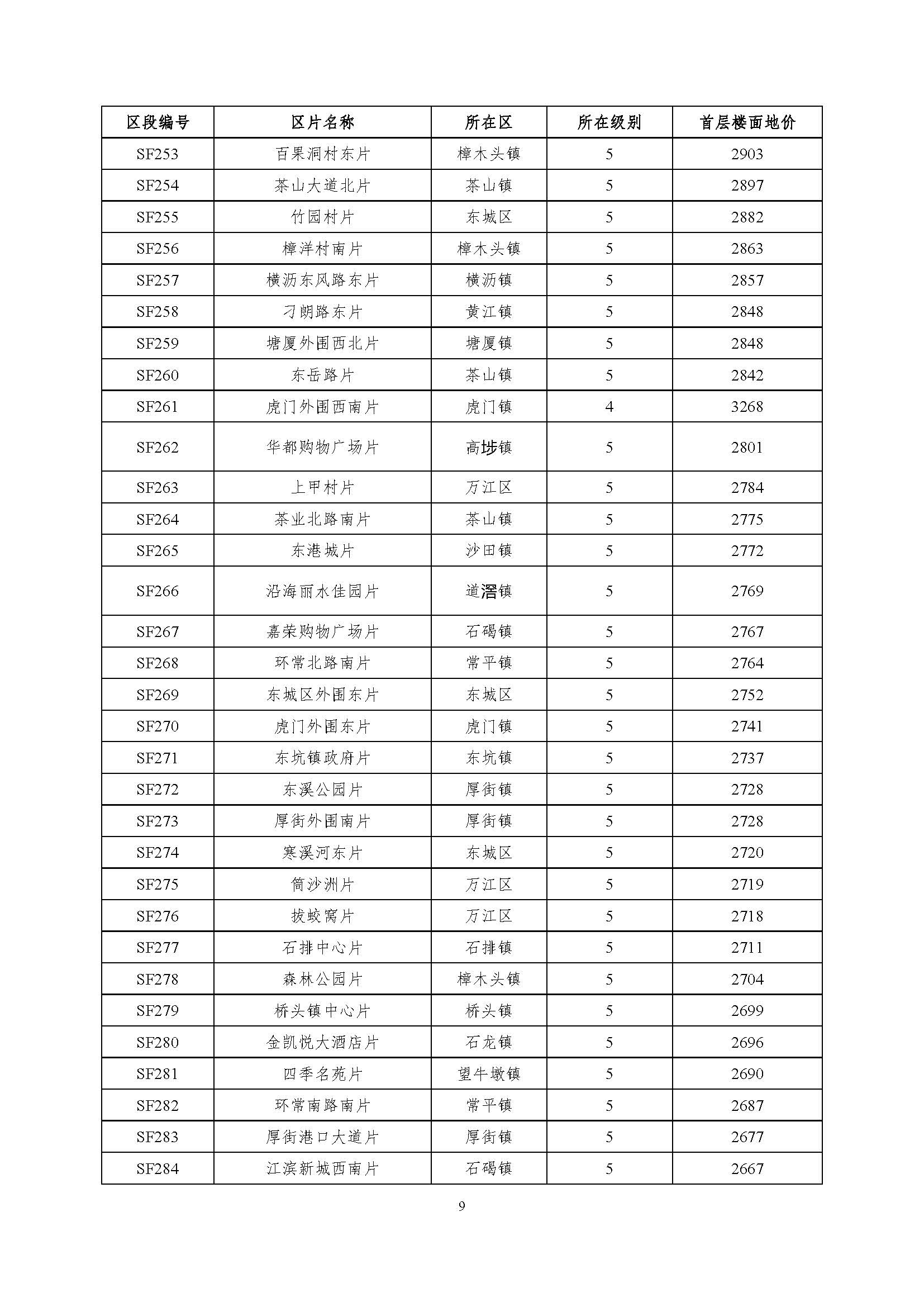 | 区段编号 | 区片名称 | 所在区 | 所在级别 | 首层楼面地价 |
|---|---|---|---|---|
| SF253 | 百果洞村东片 | 樟木头镇 | 5 | 2903 |
| SF254 | 茶山大道北片 | 茶山镇 | 5 | 2897 |
| SF255 | 竹园村片 | 东城区 | 5 | 2882 |
| SF256 | 樟洋村南片 | 樟木头镇 | 5 | 2863 |
| SF257 | 横沥东风路东片 | 横沥镇 | 5 | 2857 |
| SF258 | 刁朗路东片 | 黄江镇 | 5 | 2848 |
| SF259 | 塘厦外围西北片 | 塘厦镇 | 5 | 2848 |
| SF260 | 东岳路片 | 茶山镇 | 5 | 2842 |
| SF261 | 虎门外围西南片 | 虎门镇 | 4 | 3268 |
| SF262 | 华都购物广场片 | 高埗镇 | 5 | 2801 |
| SF263 | 上甲村片 | 万江区 | 5 | 2784 |
| SF264 | 茶业北路南片 | 茶山镇 | 5 | 2775 |
| SF265 | 东港城片 | 沙田镇 | 5 | 2772 |
| SF266 | 沿海丽水佳园片 | 道滘镇 | 5 | 2769 |
| SF267 | 嘉荣购物广场片 | 石碣镇 | 5 | 2767 |
| SF268 | 环常北路南片 | 常平镇 | 5 | 2764 |
| SF269 | 东城区外围东片 | 东城区 | 5 | 2752 |
| SF270 | 虎门外围东片 | 虎门镇 | 5 | 2741 |
| SF271 | 东坑镇政府片 | 东坑镇 | 5 | 2737 |
| SF272 | 东溪公园片 | 厚街镇 | 5 | 2728 |
| SF273 | 厚街外围南片 | 厚街镇 | 5 | 2728 |
| SF274 | 寒溪河东片 | 东城区 | 5 | 2720 |
| SF275 | 简沙洲片 | 万江区 | 5 | 2719 |
| SF276 | 拔蛟窝片 | 万江区 | 5 | 2718 |
| SF277 | 石排中心片 | 石排镇 | 5 | 2711 |
| SF278 | 森林公园片 | 樟木头镇 | 5 | 2704 |
| SF279 | 桥头镇中心片 | 桥头镇 | 5 | 2699 |
| SF280 | 金凯悦大酒店片 | 石龙镇 | 5 | 2696 |
| SF281 | 四季名苑片 | 望牛墩镇 | 5 | 2690 |
| SF282 | 环常南路南片 | 常平镇 | 5 | 2687 |
| SF283 | 厚街港口大道片 | 厚街镇 | 5 | 2677 |
| SF284 | 江滨新城西南片 | 石碣镇 | 5 | 2667 |

9